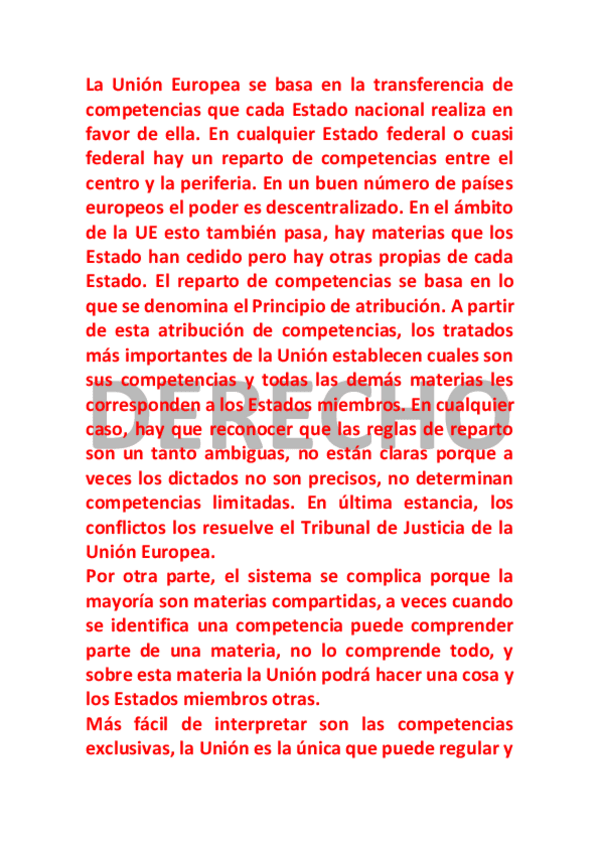 La Unión Europea se basa en la transferencia de competencias que cada Estado nacional realiza en favor de ella. En cualquier Estado federal o cuasi federal hay un reparto de competencias entre el centro y la periferia. En un buen número de países europeos el poder es descentralizado. En el ámbito de la UE esto también pasa, hay materias que los Estado han cedido pero hay otras propias de cada Estado. El reparto de competencias se basa en lo que se denomina el Principio de atribución. A partir de esta atribución de competencias, los tratados más importantes de la Unión establecen cuales son sus competencias y todas las demás materias les corresponden a los Estados miembros. En cualquier caso, hay que reconocer que las reglas de reparto son un tanto ambiguas, no están claras porque a veces los dictados no son precisos, no determinan competencias limitadas. En última estancia, los conflictos los resuelve el Tribunal de Justicia de la Unión Europea.

Por otra parte, el sistema se complica porque la mayoría son materias compartidas, a veces cuando se identifica una competencia puede comprender parte de una materia, no lo comprende todo, y sobre esta materia la Unión podrá hacer una cosa y los Estados miembros otras.

Más fácil de interpretar son las competencias exclusivas, la Unión es la única que puede regular y

DERECHO